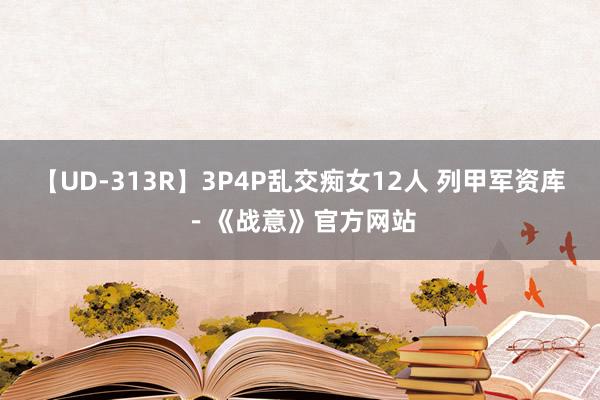 【UD-313R】3P4P乱交痴女12人 列甲军资库 - 《战意》官方网站